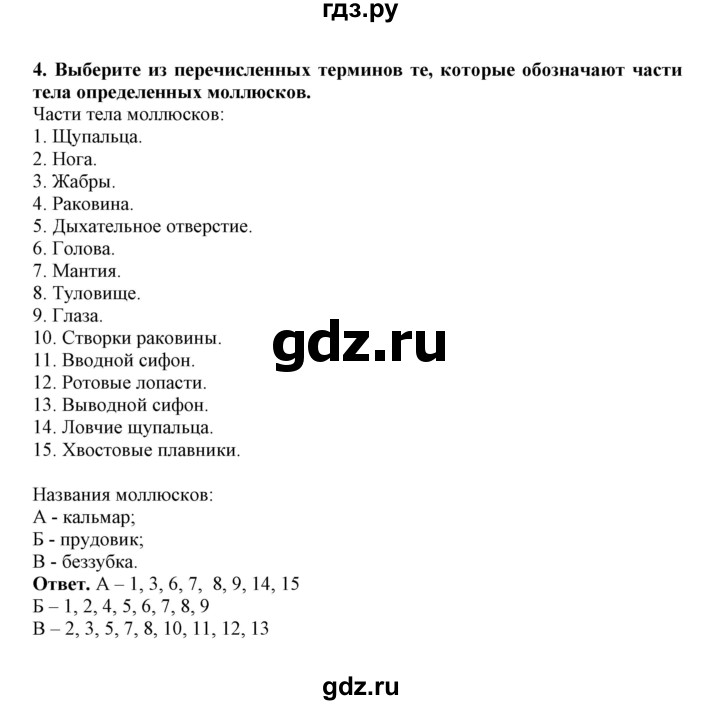 гдз.ру

4. Выберите из перечисленных терминов те, которые обозначают части тела определенных моллюсков.
Части тела моллюсков:
1. Щупальца.
2. Нога.
3. Жабры.
4. Раковина.
5. Дыхательное отверстие.
6. Голова.
7. Мантия.
8. Туловище.
9. Глаза.
10. Створки раковины.
11. Вводной сифон.
12. Ротовые лопасти.
13. Выводной сифон.
14. Ловчие щупальца.
15. Хвостовые плавники.

gdz.ru

Названия моллюсков:
А - кальмар;
Б - прудовик;
В - беззубка.
Ответ. А – 1, 3, 6, 7, 8, 9, 14, 15
Б – 1, 2, 4, 5, 6, 7, 8, 9
В – 2, 3, 5, 7, 8, 10, 11, 12, 13

gdz.ru